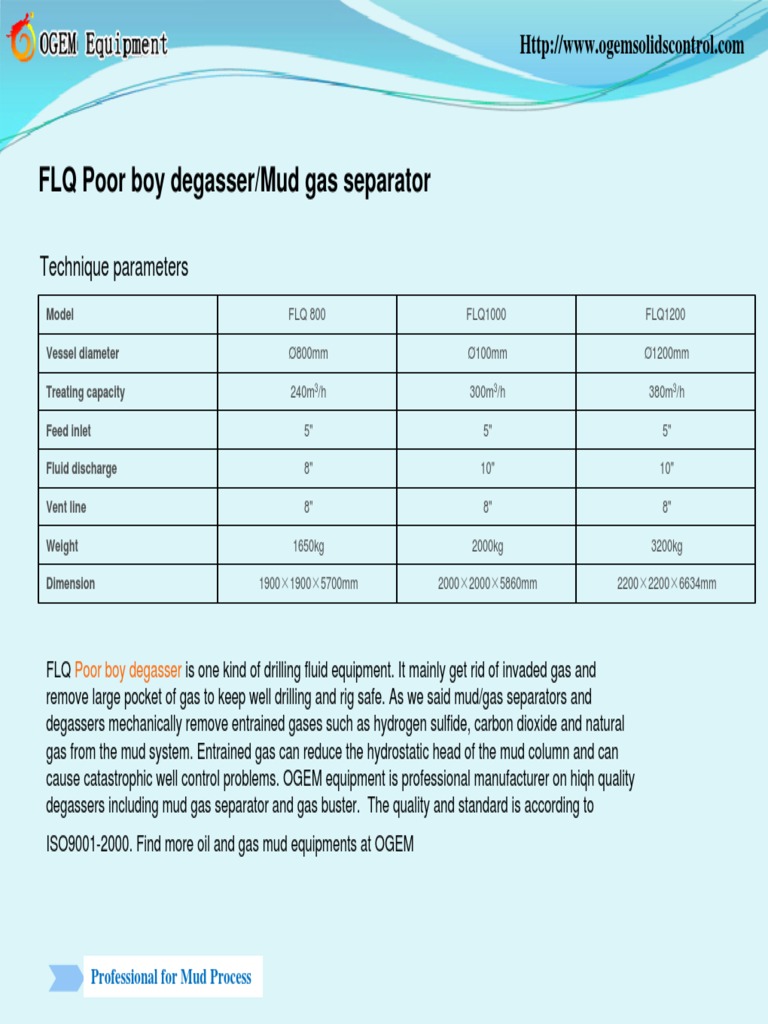 OGEM Equipment

Http://www.ogemsolidscontrol.com

FLQ Poor boy degasser/Mud gas separator

Technique parameters

| Model | FLQ 800 | FLQ1000 | FLQ1200 |
|---|---|---|---|
| Vessel diameter | Ø800mm | Ø100mm | Ø1200mm |
| Treating capacity | 240m$^3$/h | 300m$^3$/h | 380m$^3$/h |
| Feed inlet | 5" | 5" | 5" |
| Fluid discharge | 8" | 10" | 10" |
| Vent line | 8" | 8" | 8" |
| Weight | 1650kg | 2000kg | 3200kg |
| Dimension | 1900×1900×5700mm | 2000×2000×5860mm | 2200×2200×6634mm |

FLQ Poor boy degasser is one kind of drilling fluid equipment. It mainly get rid of invaded gas and remove large pocket of gas to keep well drilling and rig safe. As we said mud/gas separators and degassers mechanically remove entrained gases such as hydrogen sulfide, carbon dioxide and natural gas from the mud system. Entrained gas can reduce the hydrostatic head of the mud column and can cause catastrophic well control problems. OGEM equipment is professional manufacturer on hiqh quality degassers including mud gas separator and gas buster. The quality and standard is according to

ISO9001-2000. Find more oil and gas mud equipments at OGEM

Professional for Mud Process